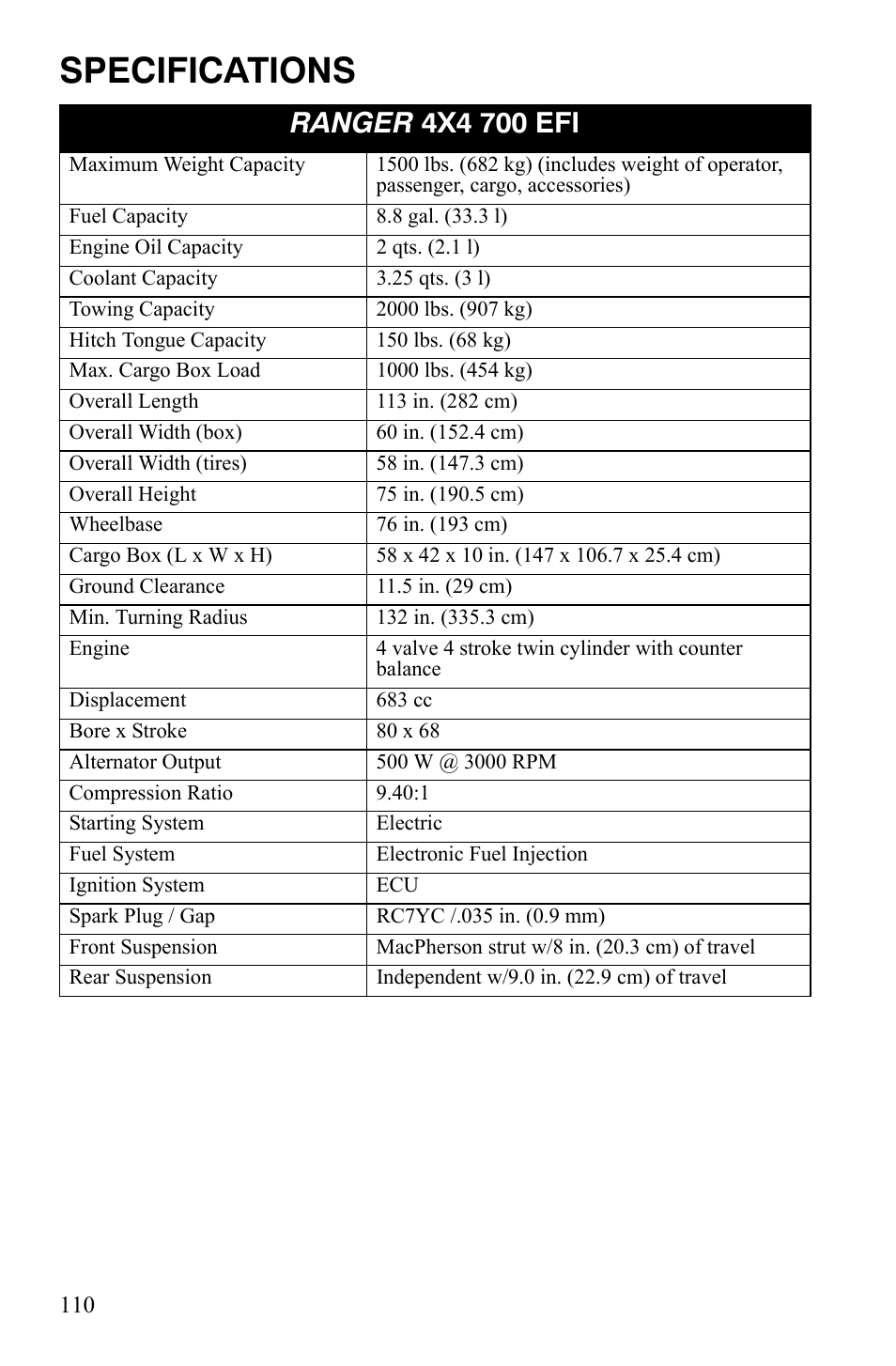 SPECIFICATIONS

| RANGER 4X4 700 EFI | |
|---|---|
| Maximum Weight Capacity | 1500 lbs. (682 kg) (includes weight of operator, passenger, cargo, accessories) |
| Fuel Capacity | 8.8 gal. (33.3 l) |
| Engine Oil Capacity | 2 qts. (2.1 l) |
| Coolant Capacity | 3.25 qts. (3 l) |
| Towing Capacity | 2000 lbs. (907 kg) |
| Hitch Tongue Capacity | 150 lbs. (68 kg) |
| Max. Cargo Box Load | 1000 lbs. (454 kg) |
| Overall Length | 113 in. (282 cm) |
| Overall Width (box) | 60 in. (152.4 cm) |
| Overall Width (tires) | 58 in. (147.3 cm) |
| Overall Height | 75 in. (190.5 cm) |
| Wheelbase | 76 in. (193 cm) |
| Cargo Box (L x W x H) | 58 x 42 x 10 in. (147 x 106.7 x 25.4 cm) |
| Ground Clearance | 11.5 in. (29 cm) |
| Min. Turning Radius | 132 in. (335.3 cm) |
| Engine | 4 valve 4 stroke twin cylinder with counter balance |
| Displacement | 683 cc |
| Bore x Stroke | 80 x 68 |
| Alternator Output | 500 W @ 3000 RPM |
| Compression Ratio | 9.40:1 |
| Starting System | Electric |
| Fuel System | Electronic Fuel Injection |
| Ignition System | ECU |
| Spark Plug / Gap | RC7YC /.035 in. (0.9 mm) |
| Front Suspension | MacPherson strut w/8 in. (20.3 cm) of travel |
| Rear Suspension | Independent w/9.0 in. (22.9 cm) of travel |

110